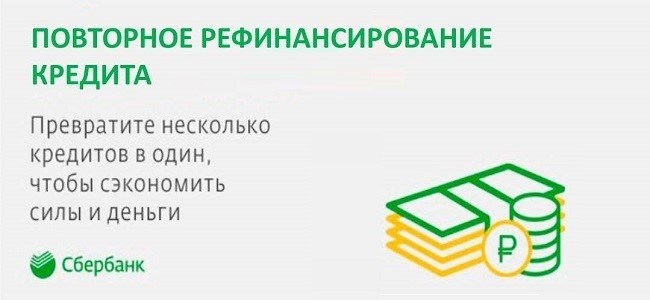 ПОВТОРНОЕ РЕФИНАНСИРОВАНИЕ КРЕДИТА

Превратите несколько кредитов в один, чтобы сэкономить силы и деньги

Сбербанк

₽